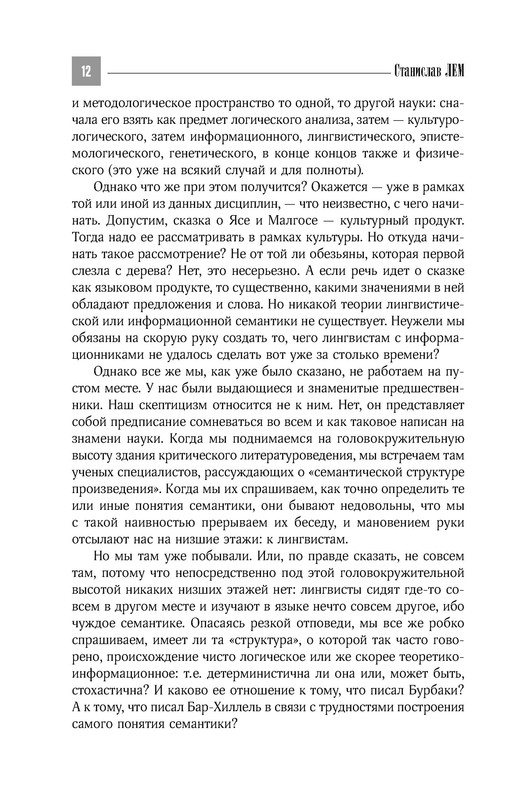 12

Станислав ЛЕМ

и методологическое пространство то одной, то другой науки: сначала его взять как предмет логического анализа, затем — культурологического, затем информационного, лингвистического, эпистемологического, генетического, в конце концов также и физического (это уже на всякий случай и для полноты).

Однако что же при этом получится? Окажется — уже в рамках той или иной из данных дисциплин, — что неизвестно, с чего начинать. Допустим, сказка о Ясе и Малгосе — культурный продукт. Тогда надо ее рассматривать в рамках культуры. Но откуда начинать такое рассмотрение? Не от той ли обезьяны, которая первой слезла с дерева? Нет, это несерьезно. А если речь идет о сказке как языковом продукте, то существенно, какими значениями в ней обладают предложения и слова. Но никакой теории лингвистической или информационной семантики не существует. Неужели мы обязаны на скорую руку создать то, чего лингвистам с информационниками не удалось сделать вот уже за столько времени?

Однако все же мы, как уже было сказано, не работаем на пустом месте. У нас были выдающиеся и знаменитые предшественники. Наш скептицизм относится не к ним. Нет, он представляет собой предписание сомневаться во всем и как таковое написан на знамени науки. Когда мы поднимаемся на головокружительную высоту здания критического литературоведения, мы встречаем там ученых специалистов, рассуждающих о «семантической структуре произведения». Когда мы их спрашиваем, как точно определить те или иные понятия семантики, они бывают недовольны, что мы с такой наивностью прерываем их беседу, и мановением руки отсылают нас на низшие этажи: к лингвистам.

Но мы там уже побывали. Или, по правде сказать, не совсем там, потому что непосредственно под этой головокружительной высотой никаких низших этажей нет: лингвисты сидят где-то совсем в другом месте и изучают в языке нечто совсем другое, ибо чуждое семантике. Опасаясь резкой отповеди, мы все же робко спрашиваем, имеет ли та «структура», о которой так часто говорено, происхождение чисто логическое или же скорее теоретико-информационное: т.е. детерминистична ли она или, может быть, стохастична? И каково ее отношение к тому, что писал Бурбаки? А к тому, что писал Бар-Хиллель в связи с трудностями построения самого понятия семантики?